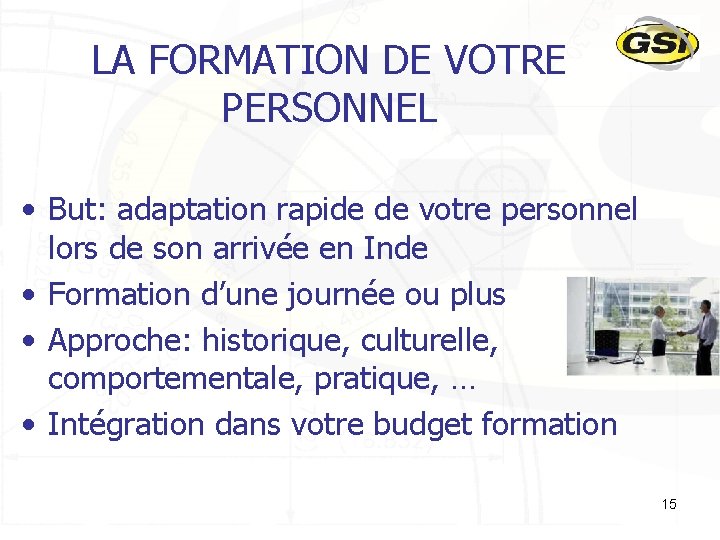 GSI

LA FORMATION DE VOTRE PERSONNEL

• But: adaptation rapide de votre personnel lors de son arrivée en Inde
• Formation d'une journée ou plus
• Approche: historique, culturelle, comportementale, pratique, …
• Intégration dans votre budget formation

15